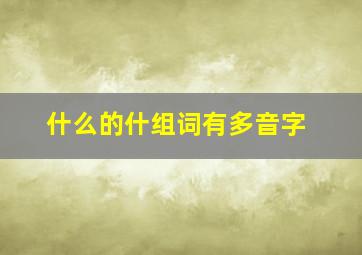 什么的什组词有多音字